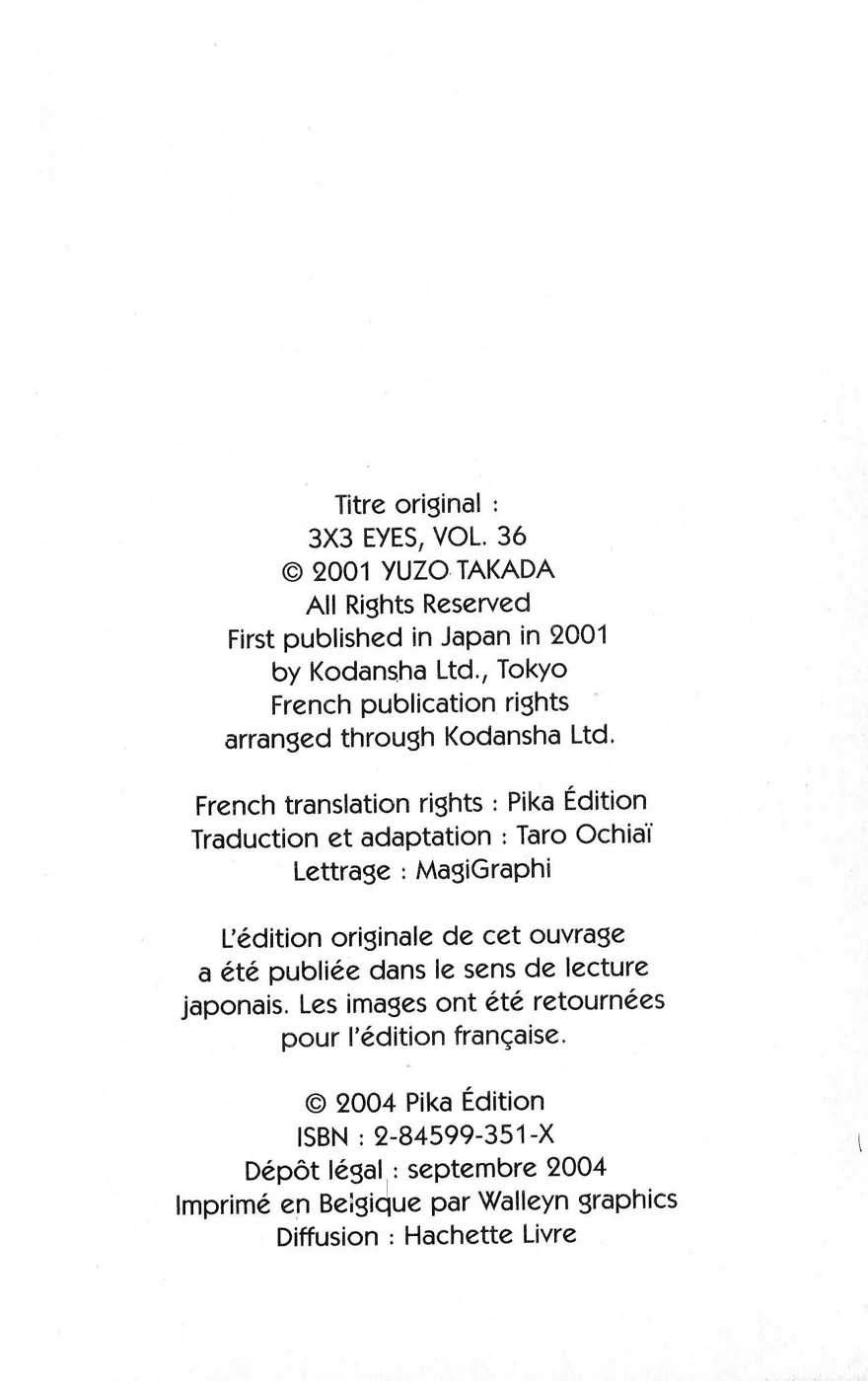 Titre original :
3X3 EYES, VOL. 36
© 2001 YUZO TAKADA
All Rights Reserved
First published in Japan in 2001
by Kodansha Ltd., Tokyo
French publication rights
arranged through Kodansha Ltd.

French translation rights : Pika Édition
Traduction et adaptation : Taro Ochiaï
Lettrage : MagiGraphi

L'édition originale de cet ouvrage a été publiée dans le sens de lecture japonais. Les images ont été retournées pour l'édition française.

© 2004 Pika Édition
ISBN : 2-84599-351-X
Dépôt légal : septembre 2004
Imprimé en Belgique par Walleyn graphics
Diffusion : Hachette Livre